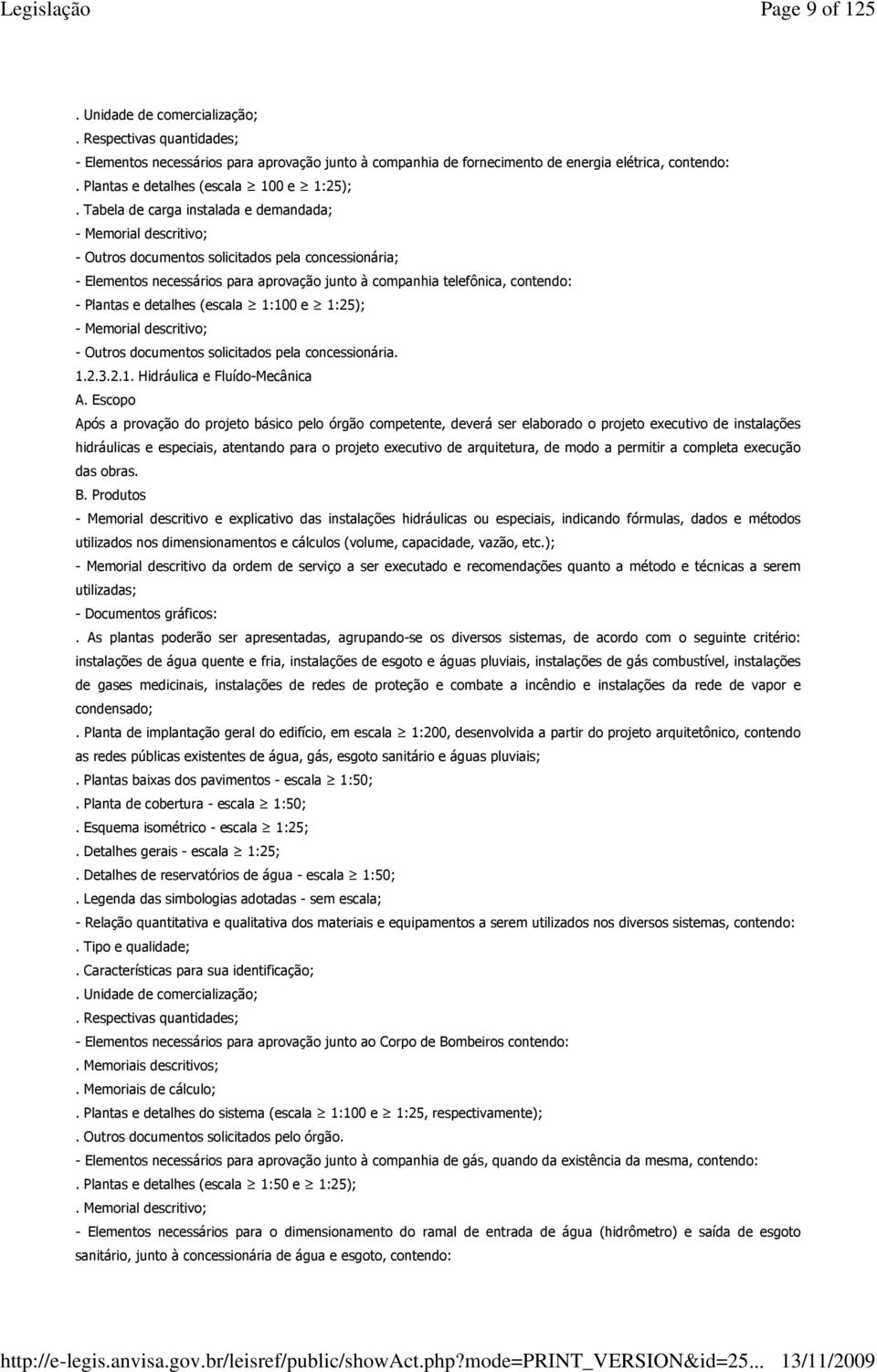 Legislação Page 9 of 125

. Unidade de comercialização;

. Respectivas quantidades;

- Elementos necessários para aprovação junto à companhia de fornecimento de energia elétrica, contendo:

. Plantas e detalhes (escala $\geq$ 100 e $\geq$ 1:25);

. Tabela de carga instalada e demandada;

- Memorial descritivo;

- Outros documentos solicitados pela concessionária;

- Elementos necessários para aprovação junto à companhia telefônica, contendo:

- Plantas e detalhes (escala $\geq$ 1:100 e $\geq$ 1:25);

- Memorial descritivo;

- Outros documentos solicitados pela concessionária.

1.2.3.2.1. Hidráulica e Fluído-Mecânica

A. Escopo

Após a provação do projeto básico pelo órgão competente, deverá ser elaborado o projeto executivo de instalações hidráulicas e especiais, atentando para o projeto executivo de arquitetura, de modo a permitir a completa execução das obras.

B. Produtos

- Memorial descritivo e explicativo das instalações hidráulicas ou especiais, indicando fórmulas, dados e métodos utilizados nos dimensionamentos e cálculos (volume, capacidade, vazão, etc.);

- Memorial descritivo da ordem de serviço a ser executado e recomendações quanto a método e técnicas a serem utilizadas;

- Documentos gráficos:

. As plantas poderão ser apresentadas, agrupando-se os diversos sistemas, de acordo com o seguinte critério: instalações de água quente e fria, instalações de esgoto e águas pluviais, instalações de gás combustível, instalações de gases medicinais, instalações de redes de proteção e combate a incêndio e instalações da rede de vapor e condensado;

. Planta de implantação geral do edifício, em escala $\geq$ 1:200, desenvolvida a partir do projeto arquitetônico, contendo as redes públicas existentes de água, gás, esgoto sanitário e águas pluviais;

. Plantas baixas dos pavimentos - escala $\geq$ 1:50;

. Planta de cobertura - escala $\geq$ 1:50;

. Esquema isométrico - escala $\geq$ 1:25;

. Detalhes gerais - escala $\geq$ 1:25;

. Detalhes de reservatórios de água - escala $\geq$ 1:50;

. Legenda das simbologias adotadas - sem escala;

- Relação quantitativa e qualitativa dos materiais e equipamentos a serem utilizados nos diversos sistemas, contendo:

. Tipo e qualidade;

. Características para sua identificação;

. Unidade de comercialização;

. Respectivas quantidades;

- Elementos necessários para aprovação junto ao Corpo de Bombeiros contendo:

. Memoriais descritivos;

. Memoriais de cálculo;

. Plantas e detalhes do sistema (escala $\geq$ 1:100 e $\geq$ 1:25, respectivamente);

. Outros documentos solicitados pelo órgão.

- Elementos necessários para aprovação junto à companhia de gás, quando da existência da mesma, contendo:

. Plantas e detalhes (escala $\geq$ 1:50 e $\geq$ 1:25);

. Memorial descritivo;

- Elementos necessários para o dimensionamento do ramal de entrada de água (hidrômetro) e saída de esgoto sanitário, junto à concessionária de água e esgoto, contendo:

http://e-legis.anvisa.gov.br/leisref/public/showAct.php?mode=PRINT_VERSION&id=25... 13/11/2009